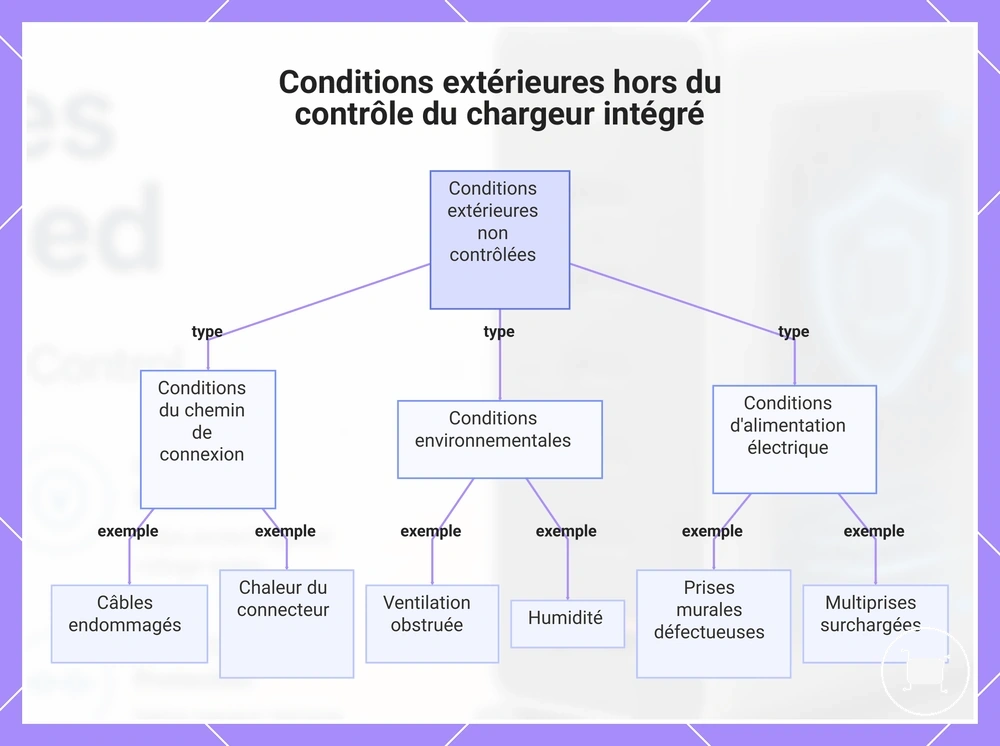 Conditions extérieures hors du contrôle du chargeur intégré

Conditions extérieures non contrôlées

type

type

type

Conditions du chemin de connexion

Conditions environnementales

Conditions d'alimentation électrique

exemple

exemple

exemple

exemple

exemple

exemple

Câbles endommagés

Chaleur du connecteur

Ventilation obstruée

Humidité

Prises murales défectueuses

Multiprises surchargées